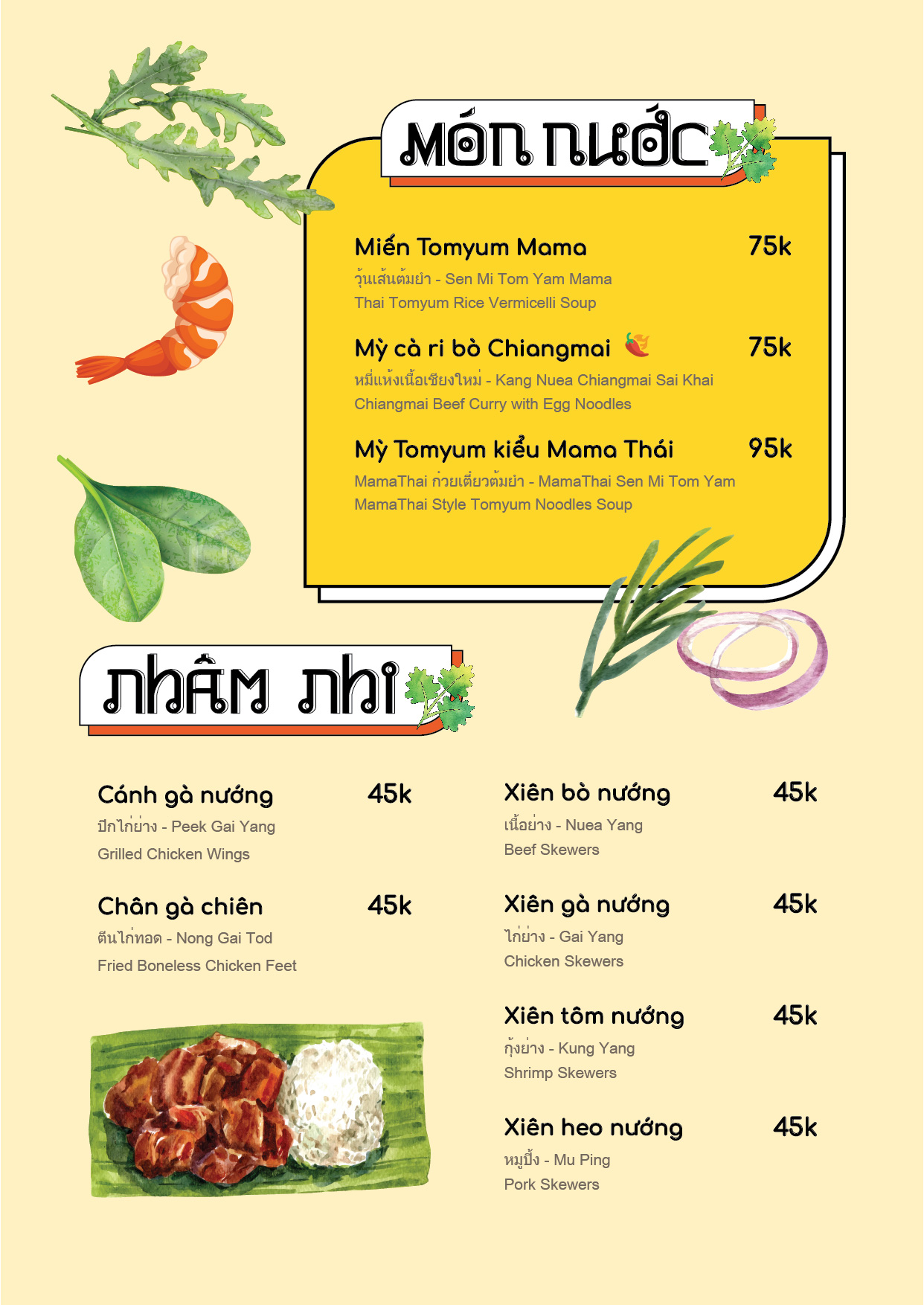 MÓN NƯỚC

Miến Tomyum Mama 75k
วุ้นเส้นต้มยำ - Sen Mi Tom Yam Mama
Thai Tomyum Rice Vermicelli Soup

Mỳ cà ri bò Chiangmai 75k
หมี่แห้งเนื้อเชียงใหม่ - Kang Nuea Chiangmai Sai Khai
Chiangmai Beef Curry with Egg Noodles

Mỳ Tomyum kiểu Mama Thái 95k
MamaThai ก๋วยเตี๋ยวต้มยำ - MamaThai Sen Mi Tom Yam
MamaThai Style Tomyum Noodles Soup

NHÂM NHI

Cánh gà nướng 45k
ปีกไก่ย่าง - Peek Gai Yang
Grilled Chicken Wings

Chân gà chiên 45k
ตีนไก่ทอด - Nong Gai Tod
Fried Boneless Chicken Feet

Xiên bò nướng 45k
เนื้อย่าง - Nuea Yang
Beef Skewers

Xiên gà nướng 45k
ไก่ย่าง - Gai Yang
Chicken Skewers

Xiên tôm nướng 45k
กุ้งย่าง - Kung Yang
Shrimp Skewers

Xiên heo nướng 45k
หมูปิ้ง - Mu Ping
Pork Skewers